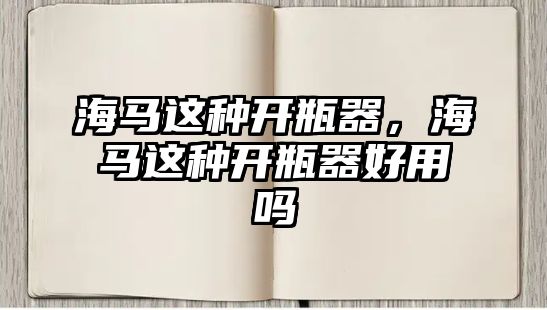 海马这种开瓶器，海马这种开瓶器好用吗